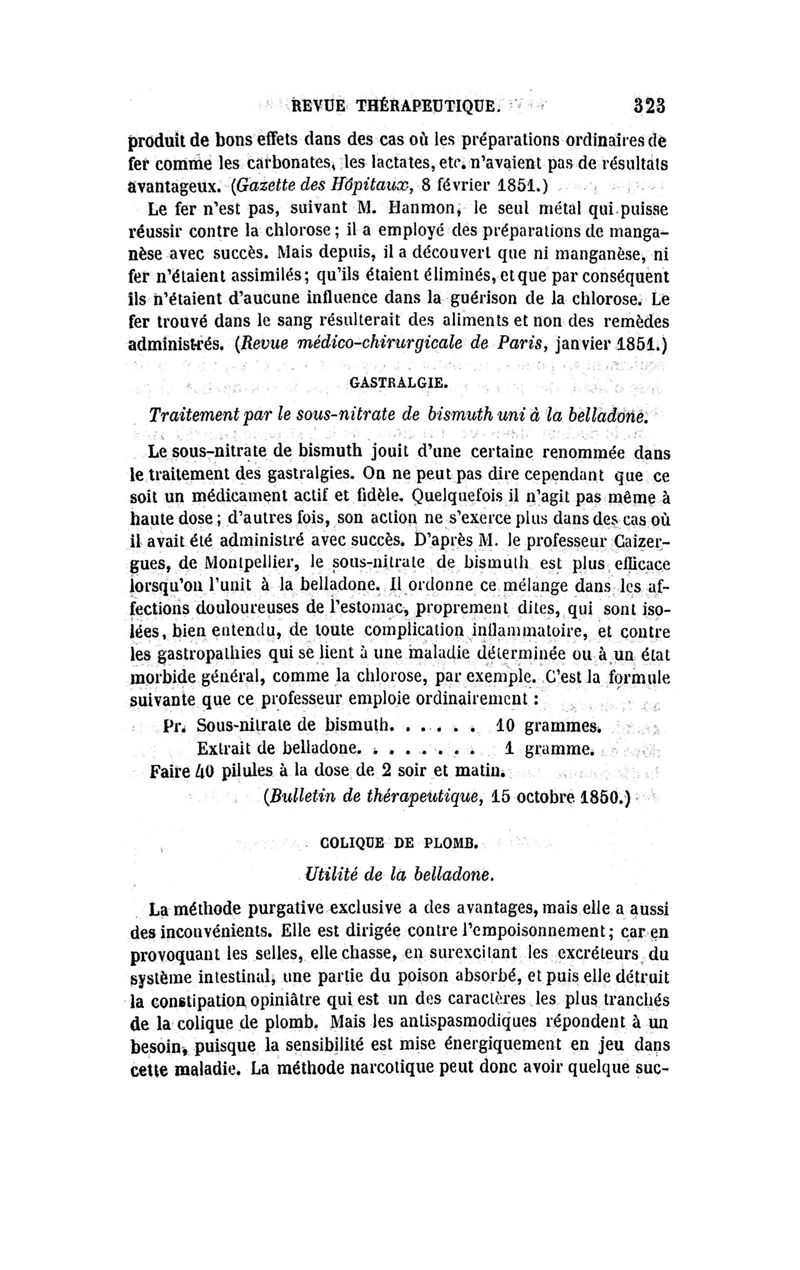 REVUE THÉRAPEUTIQUE. 323

produit de bons effets dans des cas où les préparations ordinaires de fer comme les carbonates, les lactates, etc. n'avaient pas de résultats avantageux. (Gazette des Hôpitaux, 8 février 1851.)

Le fer n'est pas, suivant M. Hanmon, le seul métal qui puisse réussir contre la chlorose; il a employé des préparations de manganèse avec succès. Mais depuis, il a découvert que ni manganèse, ni fer n'étaient assimilés; qu'ils étaient éliminés, et que par conséquent ils n'étaient d'aucune influence dans la guérison de la chlorose. Le fer trouvé dans le sang résulterait des aliments et non des remèdes administrés. (Revue médico-chirurgicale de Paris, janvier 1851.)

GASTRALGIE.

Traitement par le sous-nitrate de bismuth uni à la belladone.

Le sous-nitrate de bismuth jouit d'une certaine renommée dans le traitement des gastralgies. On ne peut pas dire cependant que ce soit un médicament actif et fidèle. Quelquefois il n'agit pas même à haute dose; d'autres fois, son action ne s'exerce plus dans des cas où il avait été administré avec succès. D'après M. le professeur Caizergues, de Montpellier, le sous-nitrate de bismuth est plus efficace lorsqu'on l'unit à la belladone. Il ordonne ce mélange dans les affections douloureuses de l'estomac, proprement dites, qui sont isolées, bien entendu, de toute complication inflammatoire, et contre les gastropathies qui se lient à une maladie déterminée ou à un état morbide général, comme la chlorose, par exemple. C'est la formule suivante que ce professeur emploie ordinairement :

Pr. Sous-nitrate de bismuth. . . . . . 10 grammes.
Extrait de belladone. . . . . . . . 1 gramme.
Faire 40 pilules à la dose de 2 soir et matin.

(Bulletin de thérapeutique, 15 octobre 1850.)

COLIQUE DE PLOMB.

Utilité de la belladone.

La méthode purgative exclusive a des avantages, mais elle a aussi des inconvénients. Elle est dirigée contre l'empoisonnement; car en provoquant les selles, elle chasse, en surexcitant les excréteurs du système intestinal, une partie du poison absorbé, et puis elle détruit la constipation opiniâtre qui est un des caractères les plus tranchés de la colique de plomb. Mais les antispasmodiques répondent à un besoin, puisque la sensibilité est mise énergiquement en jeu dans cette maladie. La méthode narcotique peut donc avoir quelque suc-